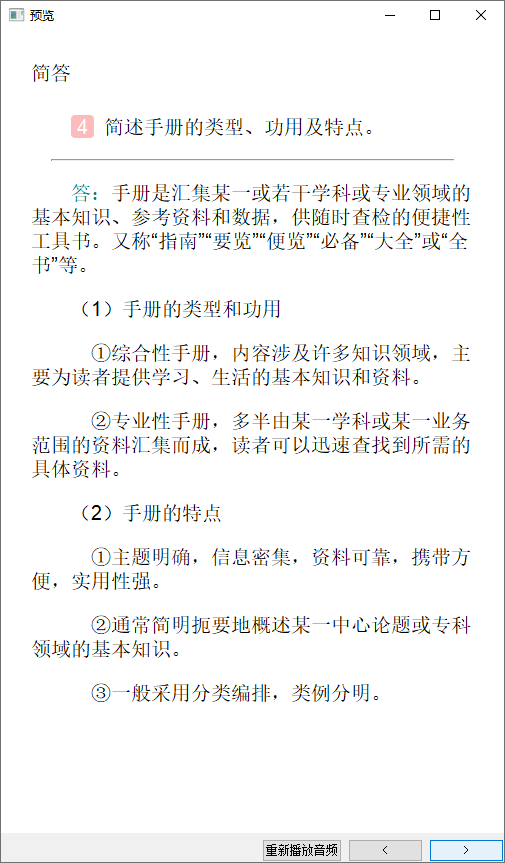 预览

简答

4 简述手册的类型、功用及特点。

答：手册是汇集某一或若干学科或专业领域的基本知识、参考资料和数据，供随时查检的便捷性工具书。又称“指南”“要览”“便览”“必备”“大全”或“全书”等。

（1）手册的类型和功用

①综合性手册，内容涉及许多知识领域，主要为读者提供学习、生活的基本知识和资料。

②专业性手册，多半由某一学科或某一业务范围的资料汇集而成，读者可以迅速查找到所需的具体资料。

（2）手册的特点

①主题明确，信息密集，资料可靠，携带方便，实用性强。

②通常简明扼要地概述某一中心论题或专科领域的基本知识。

③一般采用分类编排，类例分明。

重新播放音频 < >